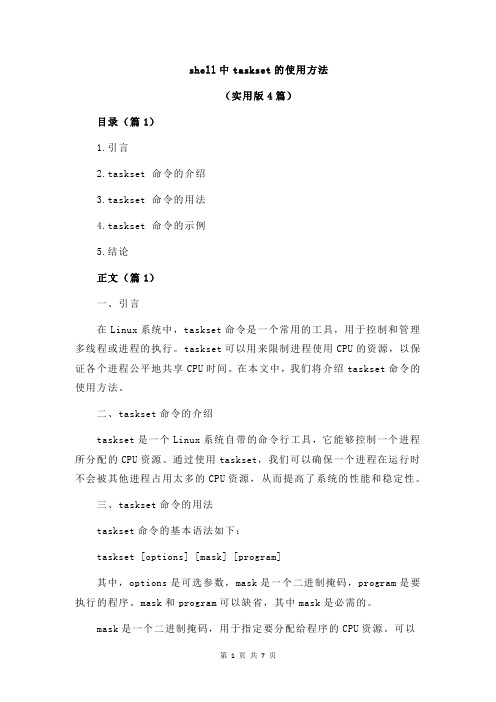 shell 中 taskset 的使用方法

（实用版 4 篇）

目录（篇 1）

1.引言

2.taskset 命令的介绍

3.taskset 命令的用法

4.taskset 命令的示例

5.结论

正文（篇 1）

一、引言

在 Linux 系统中，taskset 命令是一个常用的工具，用于控制和管理多线程或进程的执行。taskset 可以用来限制进程使用 CPU 的资源，以保证各个进程公平地共享 CPU 时间。在本文中，我们将介绍 taskset 命令的使用方法。

二、taskset 命令的介绍

taskset 是一个 Linux 系统自带的命令行工具，它能够控制一个进程所分配的 CPU 资源。通过使用 taskset，我们可以确保一个进程在运行时不会被其他进程占用太多的 CPU 资源，从而提高了系统的性能和稳定性。

三、taskset 命令的用法

taskset 命令的基本语法如下：

taskset [options] [mask] [program]

其中，options 是可选参数，mask 是一个二进制掩码，program 是要执行的程序。mask 和 program 可以缺省，其中 mask 是必需的。

mask 是一个二进制掩码，用于指定要分配给程序的 CPU 资源。可以

第 1 页 共 7 页